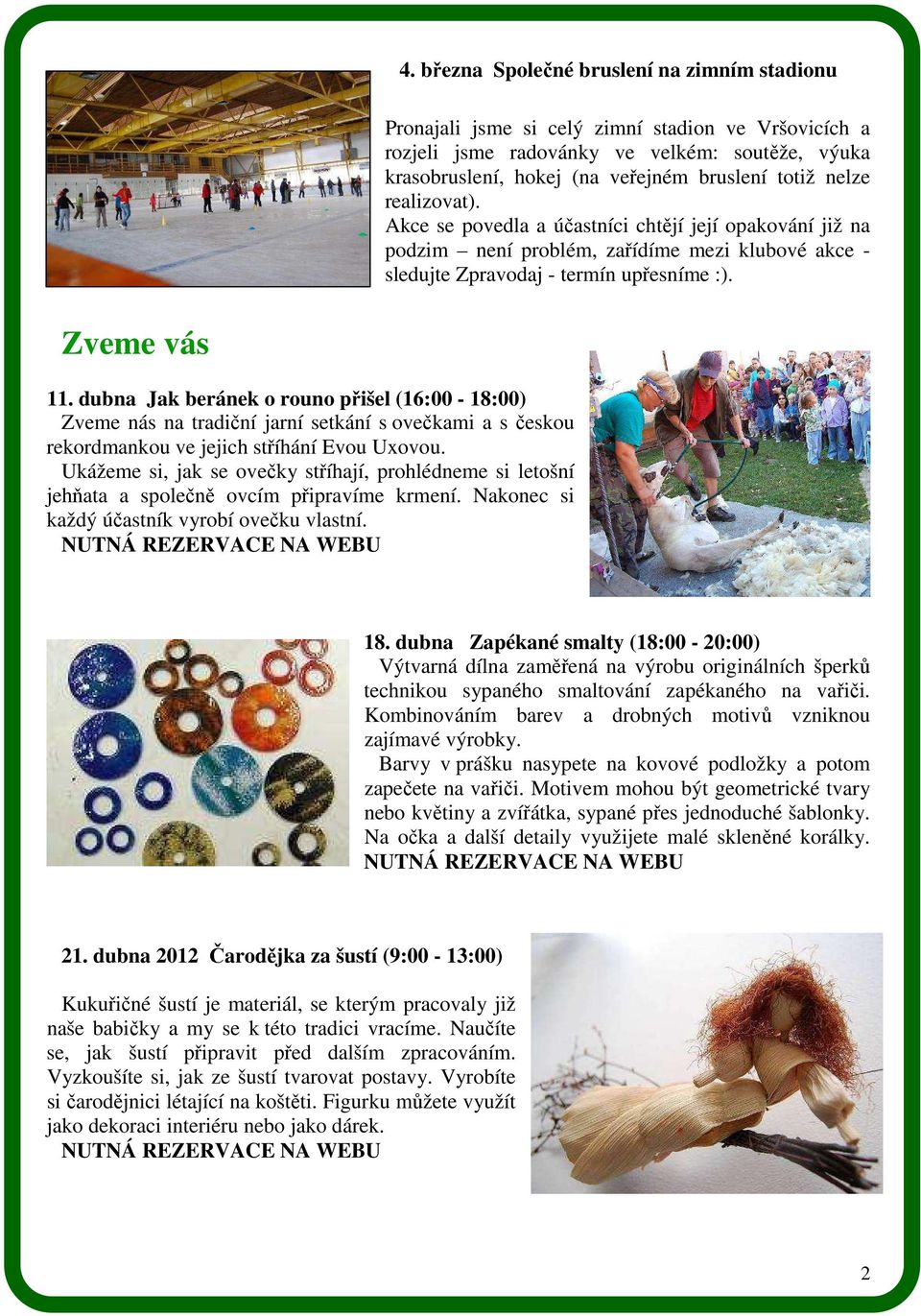 4. března  Společné bruslení na zimním stadionu

Pronajali jsme si celý zimní stadion ve Vršovicích a rozjeli jsme radovánky ve velkém: soutěže, výuka krasobruslení, hokej (na veřejném bruslení totiž nelze realizovat).
Akce se povedla a účastníci chtějí její opakování již na podzim – není problém, zařídíme mezi klubové akce - sledujte Zpravodaj - termín upřesníme :).

Zveme vás

11. dubna  Jak beránek o rouno přišel (16:00 - 18:00)
Zveme nás na tradiční jarní setkání s ovečkami a s českou rekordmankou ve jejich stříhání Evou Uxovou.
Ukážeme si, jak se ovečky stříhají, prohlédneme si letošní jehňata a společně ovcím připravíme krmení. Nakonec si každý účastník vyrobí ovečku vlastní.
NUTNÁ REZERVACE NA WEBU

18. dubna   Zapékané smalty (18:00 - 20:00)
Výtvarná dílna zaměřená na výrobu originálních šperků technikou sypaného smaltování zapékaného na vařiči. Kombinováním barev a drobných motivů vzniknou zajímavé výrobky.
Barvy v prášku nasypete na kovové podložky a potom zapečete na vařiči. Motivem mohou být geometrické tvary nebo květiny a zvířátka, sypané přes jednoduché šablonky. Na očka a další detaily využijete malé skleněné korálky.
NUTNÁ REZERVACE NA WEBU

21. dubna 2012  Čarodějka za šustí (9:00 - 13:00)

Kukuřičné šustí je materiál, se kterým pracovaly již naše babičky a my se k této tradici vracíme. Naučíte se, jak šustí připravit před dalším zpracováním. Vyzkoušíte si, jak ze šustí tvarovat postavy. Vyrobíte si čarodějnici létající na koštěti. Figurku můžete využít jako dekoraci interiéru nebo jako dárek.
NUTNÁ REZERVACE NA WEBU

2